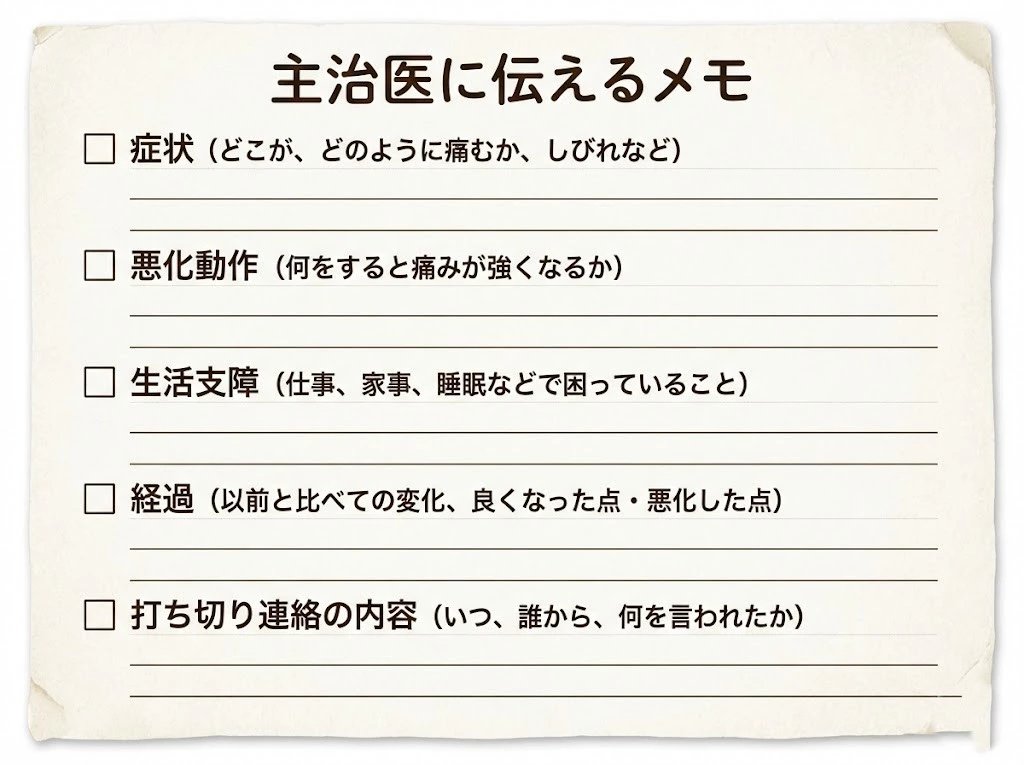 主治医に伝えるメモ

☐ 症状（どこが、どのように痛むか、しびれなど）

☐ 悪化動作（何をすると痛みが強くなるか）

☐ 生活支障（仕事、家事、睡眠などで困っていること）

☐ 経過（以前と比べての変化、良くなった点・悪化した点）

☐ 打ち切り連絡の内容（いつ、誰から、何を言われたか）